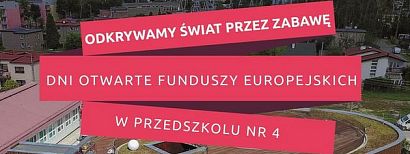 ODKRYWAMY ŚWIAT PRZEZ ZABAWĘ

DNI OTWARTE FUNDUSZY EUROPEJSKICH

W PRZEDSZKOLU NR 4